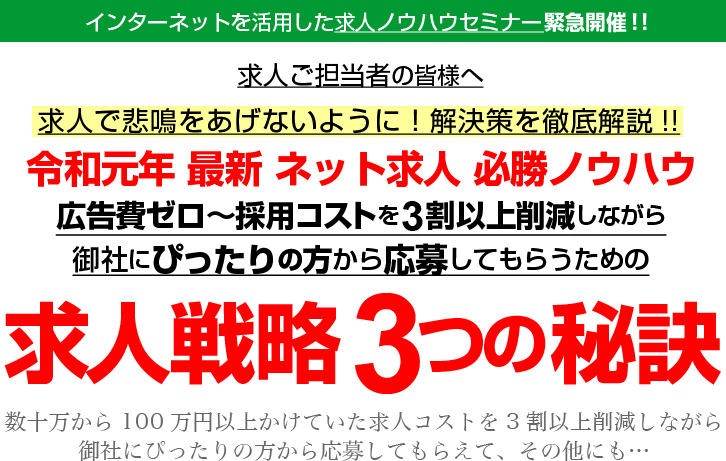 インターネットを活用した求人ノウハウセミナー緊急開催!!

求人ご担当者の皆様へ

求人で悲鳴をあげないように！解決策を徹底解説!!

令和元年 最新 ネット求人 必勝ノウハウ

広告費ゼロ～採用コストを3割以上削減しながら

御社にぴったりの方から応募してもらうための

求人戦略 3つの秘訣

数十万から 100 万円以上かけていた求人コストを 3 割以上削減しながら御社にぴったりの方から応募してもらえて、その他にも…